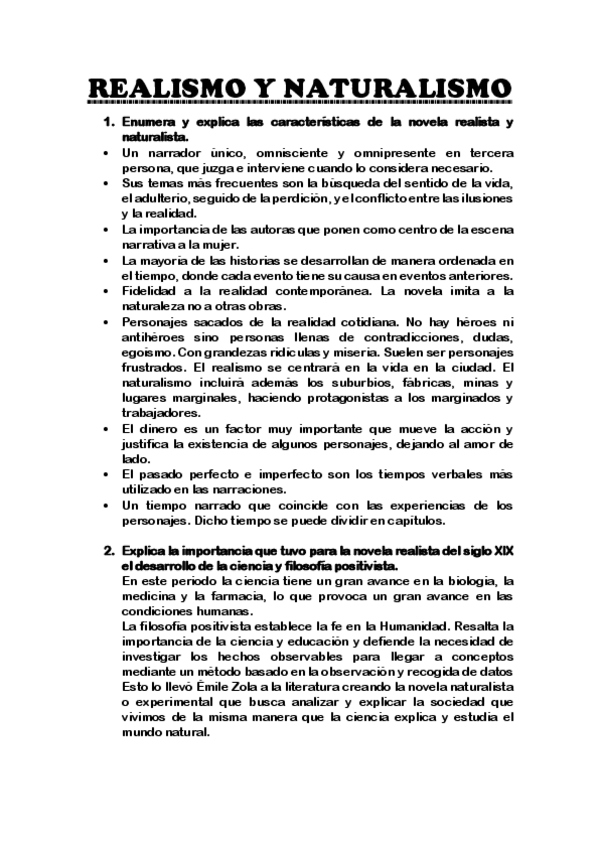 REALISMO Y NATURALISMO

1. Enumera y explica las características de la novela realista y naturalista.

• Un narrador único, omnisciente y omnipresente en tercera persona, que juzga e interviene cuando lo considera necesario.
• Sus temas más frecuentes son la búsqueda del sentido de la vida, el adulterio, seguido de la perdición, y el conflicto entre las ilusiones y la realidad.
• La importancia de las autoras que ponen como centro de la escena narrativa a la mujer.
• La mayoría de las historias se desarrollan de manera ordenada en el tiempo, donde cada evento tiene su causa en eventos anteriores.
• Fidelidad a la realidad contemporánea. La novela imita a la naturaleza no a otras obras.
• Personajes sacados de la realidad cotidiana. No hay héroes ni antihéroes sino personas llenas de contradicciones, dudas, egoísmo. Con grandezas ridículas y miseria. Suelen ser personajes frustrados. El realismo se centrará en la vida en la ciudad. El naturalismo incluirá además los suburbios, fábricas, minas y lugares marginales, haciendo protagonistas a los marginados y trabajadores.
• El dinero es un factor muy importante que mueve la acción y justifica la existencia de algunos personajes, dejando al amor de lado.
• El pasado perfecto e imperfecto son los tiempos verbales más utilizado en las narraciones.
• Un tiempo narrado que coincide con las experiencias de los personajes. Dicho tiempo se puede dividir en capítulos.

2. Explica la importancia que tuvo para la novela realista del siglo XIX el desarrollo de la ciencia y filosofía positivista.
En este periodo la ciencia tiene un gran avance en la biología, la medicina y la farmacia, lo que provoca un gran avance en las condiciones humanas.
La filosofía positivista establece la fe en la Humanidad. Resalta la importancia de la ciencia y educación y defiende la necesidad de investigar los hechos observables para llegar a conceptos mediante un método basado en la observación y recogida de datos Esto lo llevó Émile Zola a la literatura creando la novela naturalista o experimental que busca analizar y explicar la sociedad que vivimos de la misma manera que la ciencia explica y estudia el mundo natural.